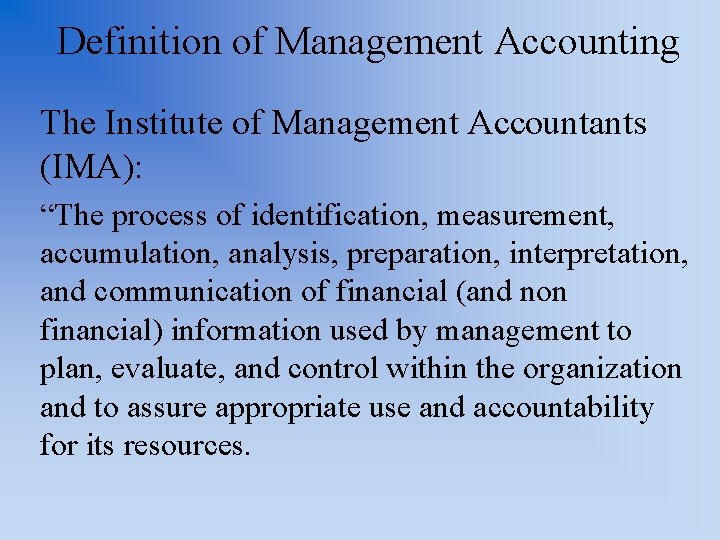 Definition of Management Accounting

The Institute of Management Accountants (IMA):

“The process of identification, measurement, accumulation, analysis, preparation, interpretation, and communication of financial (and non financial) information used by management to plan, evaluate, and control within the organization and to assure appropriate use and accountability for its resources.